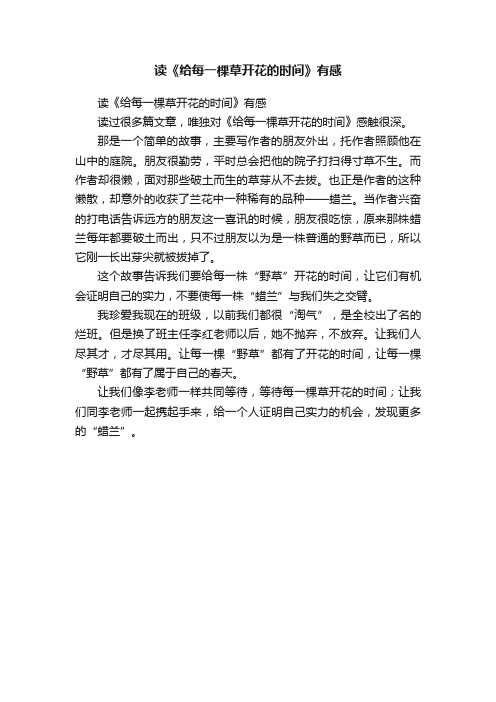 读《给每一棵草开花的时间》有感

读《给每一棵草开花的时间》有感

读过很多篇文章，唯独对《给每一棵草开花的时间》感触很深。

那是一个简单的故事，主要写作者的朋友外出，托作者照顾他在山中的庭院。朋友很勤劳，平时总会把他的院子打扫得寸草不生。而作者却很懒，面对那些破土而生的草芽从不去拔。也正是作者的这种懒散，却意外的收获了兰花中一种稀有的品种——蜡兰。当作者兴奋的打电话告诉远方的朋友这一喜讯的时候，朋友很吃惊，原来那株蜡兰每年都要破土而出，只不过朋友以为是一株普通的野草而已，所以它刚一长出芽尖就被拔掉了。

这个故事告诉我们要给每一株“野草”开花的时间，让它们有机会证明自己的实力，不要使每一株“蜡兰”与我们失之交臂。

我珍爱我现在的班级，以前我们都很“淘气”，是全校出了名的烂班。但是换了班主任李红老师以后，她不抛弃，不放弃。让我们人尽其才，才尽其用。让每一棵“野草”都有了开花的时间，让每一棵“野草”都有了属于自己的春天。

让我们像李老师一样共同等待，等待每一棵草开花的时间；让我们同李老师一起携起手来，给一个人证明自己实力的机会，发现更多的“蜡兰”。